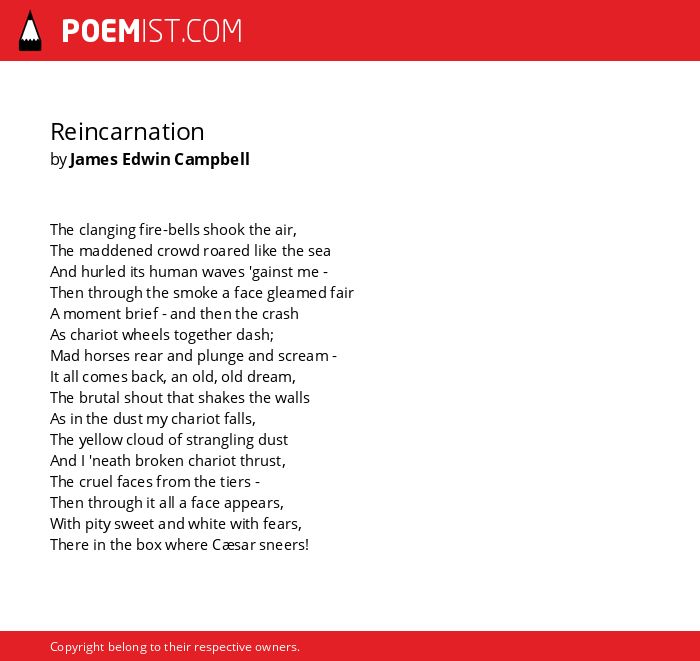 POEMIST.COM

Reincarnation
by James Edwin Campbell

The clanging fire-bells shook the air,
The maddened crowd roared like the sea
And hurled its human waves 'gainst me -
Then through the smoke a face gleamed fair
A moment brief - and then the crash
As chariot wheels together dash;
Mad horses rear and plunge and scream -
It all comes back, an old, old dream,
The brutal shout that shakes the walls
As in the dust my chariot falls,
The yellow cloud of strangling dust
And I 'neath broken chariot thrust,
The cruel faces from the tiers -
Then through it all a face appears,
With pity sweet and white with fears,
There in the box where Cæsar sneers!

Copyright belong to their respective owners.